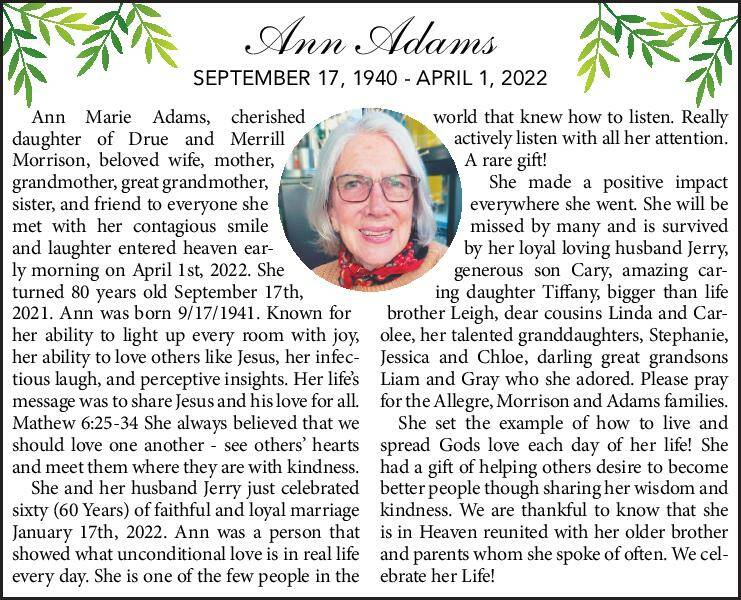 Ann Adams

SEPTEMBER 17, 1940 - APRIL 1, 2022

Ann Marie Adams, cherished daughter of Drue and Merrill Morrison, beloved wife, mother, grandmother, great grandmother, sister, and friend to everyone she met with her contagious smile and laughter entered heaven early morning on April 1st, 2022. She turned 80 years old September 17th, 2021. Ann was born 9/17/1941. Known for her ability to light up every room with joy, her ability to love others like Jesus, her infectious laugh, and perceptive insights. Her life's message was to share Jesus and his love for all. Mathew 6:25-34 She always believed that we should love one another - see others' hearts and meet them where they are with kindness.

She and her husband Jerry just celebrated sixty (60 Years) of faithful and loyal marriage January 17th, 2022. Ann was a person that showed what unconditional love is in real life every day. She is one of the few people in the world that knew how to listen. Really actively listen with all her attention. A rare gift!

She made a positive impact everywhere she went. She will be missed by many and is survived by her loyal loving husband Jerry, generous son Cary, amazing caring daughter Tiffany, bigger than life brother Leigh, dear cousins Linda and Carolee, her talented granddaughters, Stephanie, Jessica and Chloe, darling great grandsons Liam and Gray who she adored. Please pray for the Allegre, Morrison and Adams families.

She set the example of how to live and spread Gods love each day of her life! She had a gift of helping others desire to become better people though sharing her wisdom and kindness. We are thankful to know that she is in Heaven reunited with her older brother and parents whom she spoke of often. We celebrate her Life!